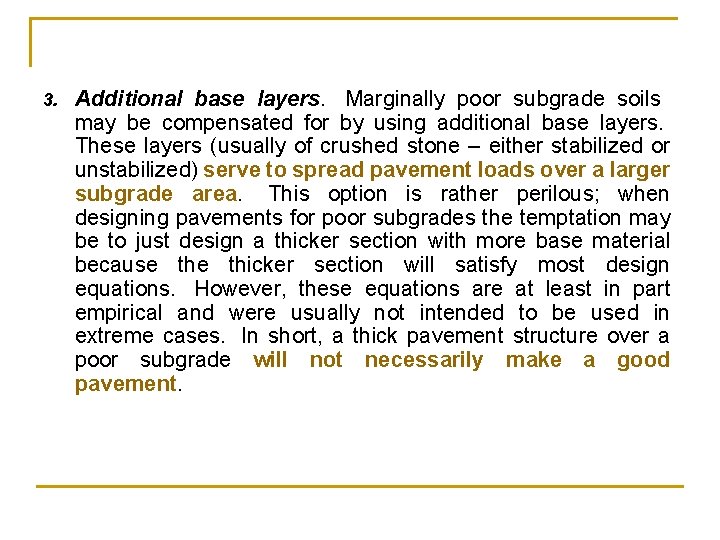 3. Additional base layers. Marginally poor subgrade soils may be compensated for by using additional base layers. These layers (usually of crushed stone – either stabilized or unstabilized) serve to spread pavement loads over a larger subgrade area. This option is rather perilous; when designing pavements for poor subgrades the temptation may be to just design a thicker section with more base material because the thicker section will satisfy most design equations. However, these equations are at least in part empirical and were usually not intended to be used in extreme cases. In short, a thick pavement structure over a poor subgrade will not necessarily make a good pavement.